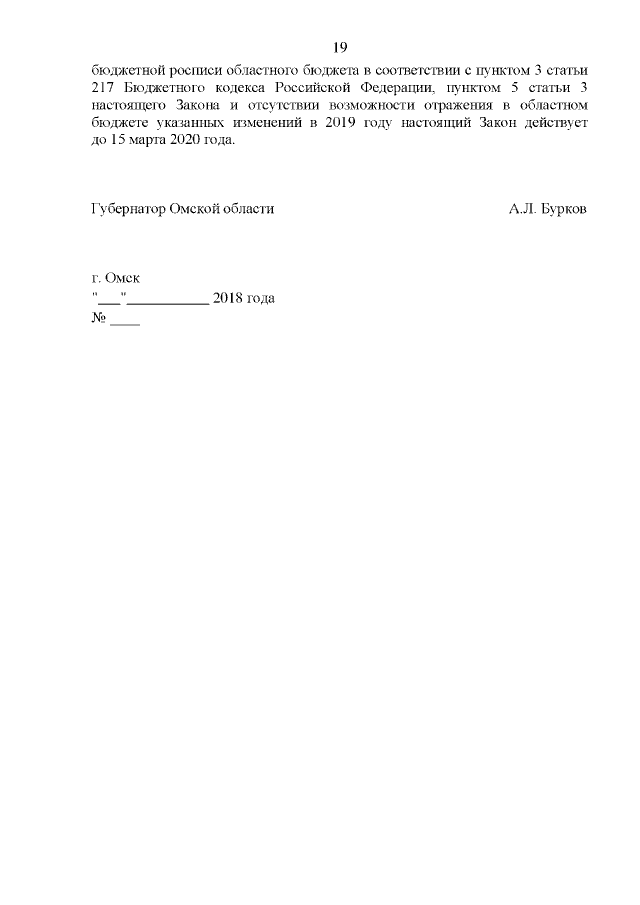 19

бюджетной росписи областного бюджета в соответствии с пунктом 3 статьи 217 Бюджетного кодекса Российской Федерации, пунктом 5 статьи 3 настоящего Закона и отсутствии возможности отражения в областном бюджете указанных изменений в 2019 году настоящий Закон действует до 15 марта 2020 года.

Губернатор Омской области А.Л. Бурков

г. Омск
"____"____ 2018 года
№ ____